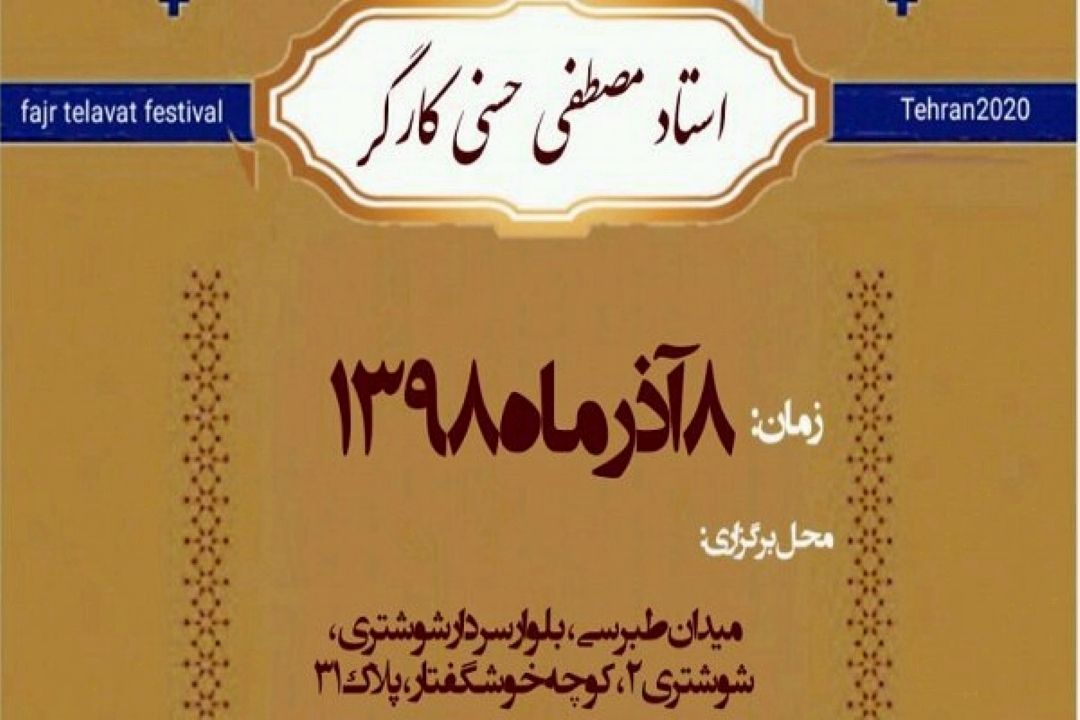 fajr telavat festival

استاد مصطفی حسنی کارگر

Tehran2020

زمان: ۸ آذرماه ۱۳۹۸

محل برگزاری:

میدان طبرسی، بلوار سردار شوشتری، شوشتری ۲، کوچه خوشگفتار، پلاک ۳۱